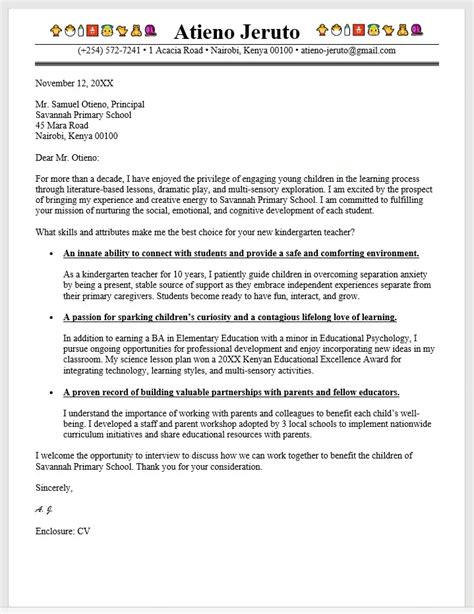 Atieno Jeruto

(+254) 572-7241 • 1 Acacia Road • Nairobi, Kenya 00100 • atieno-jeruto@gmail.com

November 12, 20XX

Mr. Samuel Otieno, Principal
Savannah Primary School
45 Mara Road
Nairobi, Kenya 00100

Dear Mr. Otieno:

For more than a decade, I have enjoyed the privilege of engaging young children in the learning process through literature-based lessons, dramatic play, and multi-sensory exploration. I am excited by the prospect of bringing my experience and creative energy to Savannah Primary School. I am committed to fulfilling your mission of nurturing the social, emotional, and cognitive development of each student.

What skills and attributes make me the best choice for your new kindergarten teacher?

• An innate ability to connect with students and provide a safe and comforting environment.

As a kindergarten teacher for 10 years, I patiently guide children in overcoming separation anxiety by being a present, stable source of support as they embrace independent experiences separate from their primary caregivers. Students become ready to have fun, interact, and grow.

• A passion for sparking children's curiosity and a contagious lifelong love of learning.

In addition to earning a BA in Elementary Education with a minor in Educational Psychology, I pursue ongoing opportunities for professional development and enjoy incorporating new ideas in my classroom. My science lesson plan won a 20XX Kenyan Educational Excellence Award for integrating technology, learning styles, and multi-sensory activities.

• A proven record of building valuable partnerships with parents and fellow educators.

I understand the importance of working with parents and colleagues to benefit each child's well-being. I developed a staff and parent workshop adopted by 3 local schools to implement nationwide curriculum initiatives and share educational resources with parents.

I welcome the opportunity to interview to discuss how we can work together to benefit the children of Savannah Primary School. Thank you for your consideration.

Sincerely,

A. J.

Enclosure: CV